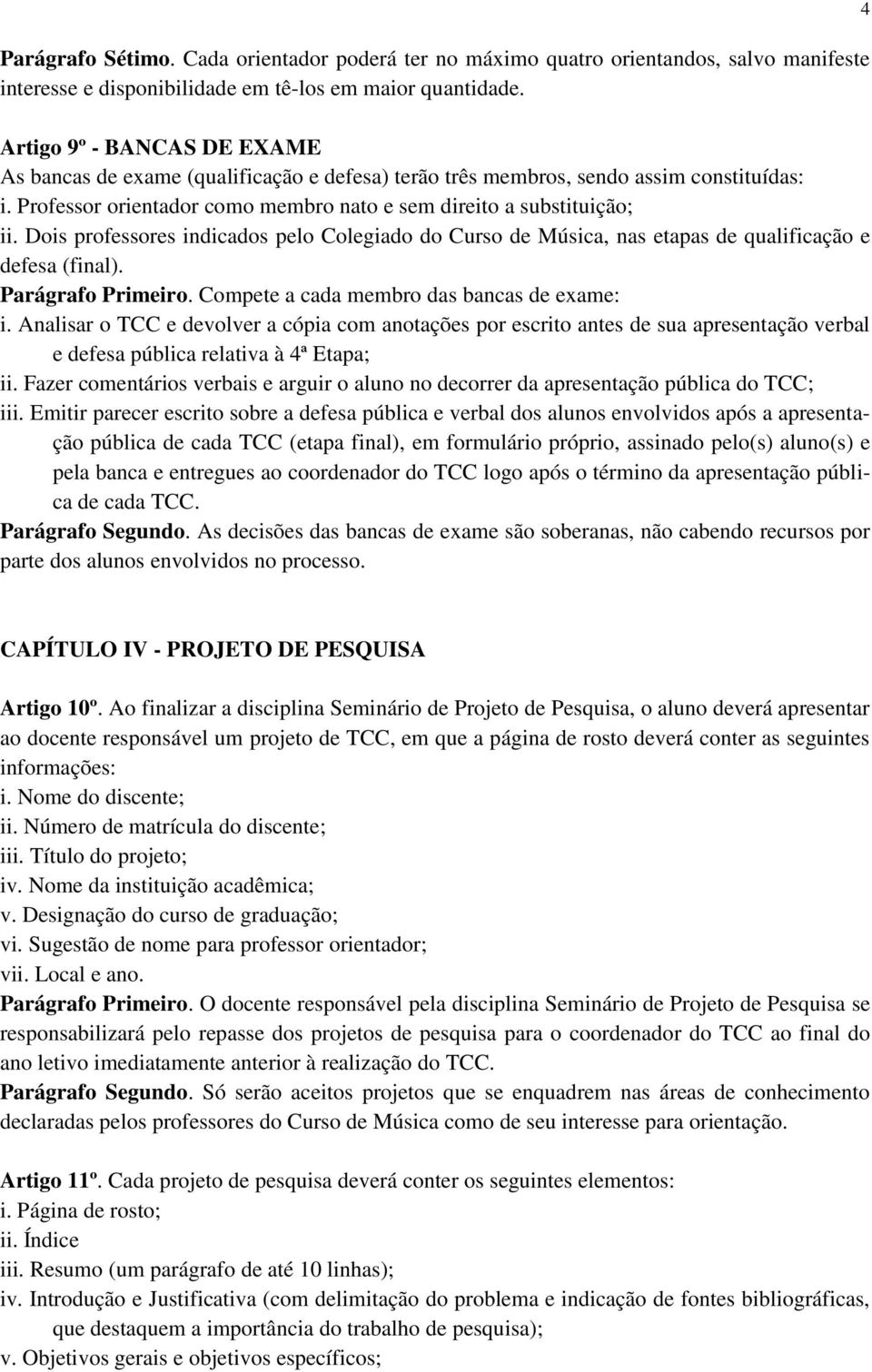 4

Parágrafo Sétimo. Cada orientador poderá ter no máximo quatro orientandos, salvo manifeste interesse e disponibilidade em tê-los em maior quantidade.

Artigo 9º - BANCAS DE EXAME
As bancas de exame (qualificação e defesa) terão três membros, sendo assim constituídas:
i. Professor orientador como membro nato e sem direito a substituição;
ii. Dois professores indicados pelo Colegiado do Curso de Música, nas etapas de qualificação e defesa (final).
Parágrafo Primeiro. Compete a cada membro das bancas de exame:
i. Analisar o TCC e devolver a cópia com anotações por escrito antes de sua apresentação verbal e defesa pública relativa à 4ª Etapa;
ii. Fazer comentários verbais e arguir o aluno no decorrer da apresentação pública do TCC;
iii. Emitir parecer escrito sobre a defesa pública e verbal dos alunos envolvidos após a apresentação pública de cada TCC (etapa final), em formulário próprio, assinado pelo(s) aluno(s) e pela banca e entregues ao coordenador do TCC logo após o término da apresentação pública de cada TCC.
Parágrafo Segundo. As decisões das bancas de exame são soberanas, não cabendo recursos por parte dos alunos envolvidos no processo.

CAPÍTULO IV - PROJETO DE PESQUISA

Artigo 10º. Ao finalizar a disciplina Seminário de Projeto de Pesquisa, o aluno deverá apresentar ao docente responsável um projeto de TCC, em que a página de rosto deverá conter as seguintes informações:
i. Nome do discente;
ii. Número de matrícula do discente;
iii. Título do projeto;
iv. Nome da instituição acadêmica;
v. Designação do curso de graduação;
vi. Sugestão de nome para professor orientador;
vii. Local e ano.
Parágrafo Primeiro. O docente responsável pela disciplina Seminário de Projeto de Pesquisa se responsabilizará pelo repasse dos projetos de pesquisa para o coordenador do TCC ao final do ano letivo imediatamente anterior à realização do TCC.
Parágrafo Segundo. Só serão aceitos projetos que se enquadrem nas áreas de conhecimento declaradas pelos professores do Curso de Música como de seu interesse para orientação.

Artigo 11º. Cada projeto de pesquisa deverá conter os seguintes elementos:
i. Página de rosto;
ii. Índice
iii. Resumo (um parágrafo de até 10 linhas);
iv. Introdução e Justificativa (com delimitação do problema e indicação de fontes bibliográficas, que destaquem a importância do trabalho de pesquisa);
v. Objetivos gerais e objetivos específicos;